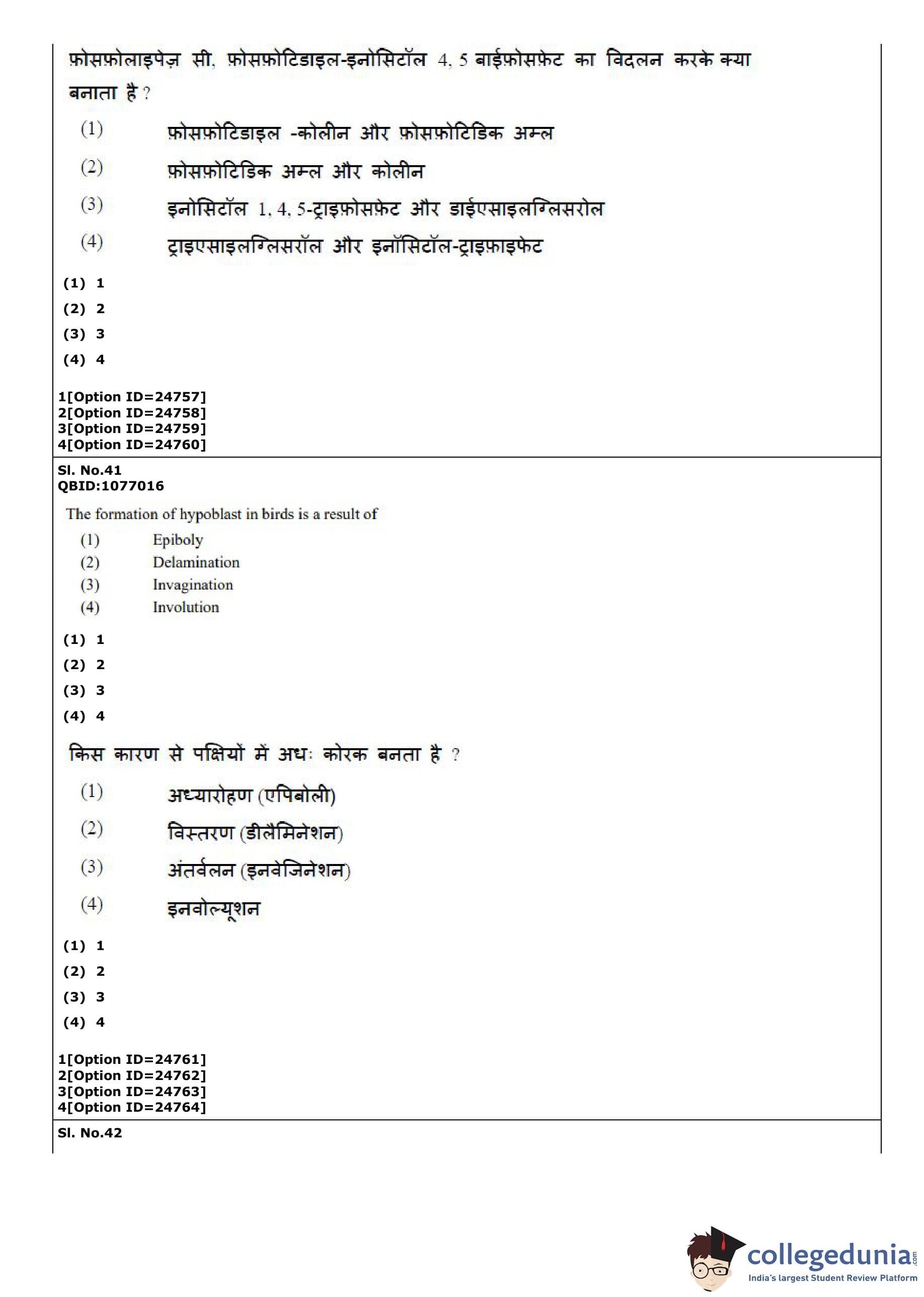 फ़ोसफ़ोलाइपेज़ सी, फ़ोसफ़ोटिडाइल-इनोसिटॉल 4, 5 बाईफ़ोसफ़ेट का विदलन करके क्या बनाता है ?

(1) फ़ोसफ़ोटिडाइल -कोलीन और फ़ोसफ़ोटिडिक अम्ल

(2) फ़ोसफ़ोटिडिक अम्ल और कोलीन

(3) इनोसिटॉल 1, 4, 5-ट्राइफ़ोसफ़ेट और डाईएसाइलग्लिसरोल

(4) ट्राइएसाइलग्लिसरॉल और इनॉसिटॉल-ट्राइफ़ाइफेट

(1) 1
(2) 2
(3) 3
(4) 4

1[Option ID=24757]
2[Option ID=24758]
3[Option ID=24759]
4[Option ID=24760]

Sl. No.41
QBID:1077016

The formation of hypoblast in birds is a result of

(1) Epiboly
(2) Delamination
(3) Invagination
(4) Involution

(1) 1
(2) 2
(3) 3
(4) 4

किस कारण से पक्षियों में अधः कोरक बनता है ?

(1) अध्यारोहण (एपिबोली)

(2) विस्तरण (डीलैमिनेशन)

(3) अंतर्वलन (इनवेजिनेशन)

(4) इनवोल्यूशन

(1) 1
(2) 2
(3) 3
(4) 4

1[Option ID=24761]
2[Option ID=24762]
3[Option ID=24763]
4[Option ID=24764]

Sl. No.42

collegedunia.com
India's largest Student Review Platform